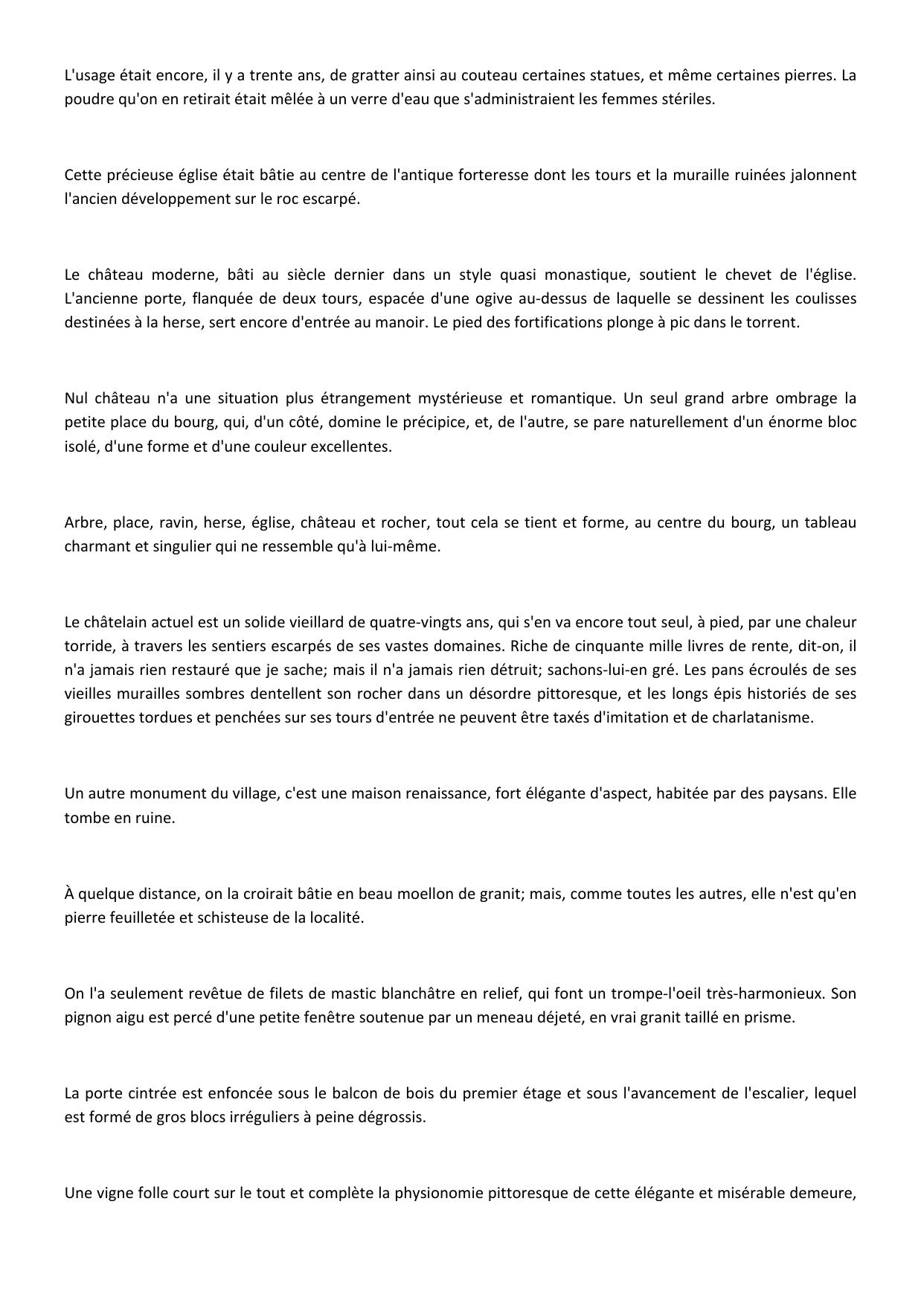 L'usage était encore, il y a trente ans, de gratter ainsi au couteau certaines statues, et même certaines pierres. La poudre qu'on en retirait était mêlée à un verre d'eau que s'administraient les femmes stériles.

Cette précieuse église était bâtie au centre de l'antique forteresse dont les tours et la muraille ruinées jalonnent l'ancien développement sur le roc escarpé.

Le château moderne, bâti au siècle dernier dans un style quasi monastique, soutient le chevet de l'église. L'ancienne porte, flanquée de deux tours, espacée d'une ogive au-dessus de laquelle se dessinent les coulisses destinées à la herse, sert encore d'entrée au manoir. Le pied des fortifications plonge à pic dans le torrent.

Nul château n'a une situation plus étrangement mystérieuse et romantique. Un seul grand arbre ombrage la petite place du bourg, qui, d'un côté, domine le précipice, et, de l'autre, se pare naturellement d'un énorme bloc isolé, d'une forme et d'une couleur excellentes.

Arbre, place, ravin, herse, église, château et rocher, tout cela se tient et forme, au centre du bourg, un tableau charmant et singulier qui ne ressemble qu'à lui-même.

Le châtelain actuel est un solide vieillard de quatre-vingts ans, qui s'en va encore tout seul, à pied, par une chaleur torride, à travers les sentiers escarpés de ses vastes domaines. Riche de cinquante mille livres de rente, dit-on, il n'a jamais rien restauré que je sache; mais il n'a jamais rien détruit; sachons-lui-en gré. Les pans écroulés de ses vieilles murailles sombres dentellent son rocher dans un désordre pittoresque, et les longs épis historiés de ses girouettes tordues et penchées sur ses tours d'entrée ne peuvent être taxés d'imitation et de charlatanisme.

Un autre monument du village, c'est une maison renaissance, fort élégante d'aspect, habitée par des paysans. Elle tombe en ruine.

À quelque distance, on la croirait bâtie en beau moellon de granit; mais, comme toutes les autres, elle n'est qu'en pierre feuilletée et schisteuse de la localité.

On l'a seulement revêtue de filets de mastic blanchâtre en relief, qui font un trompe-l'oeil très-harmonieux. Son pignon aigu est percé d'une petite fenêtre soutenue par un meneau déjeté, en vrai granit taillé en prisme.

La porte cintrée est enfoncée sous le balcon de bois du premier étage et sous l'avancement de l'escalier, lequel est formé de gros blocs irréguliers à peine dégrossis.

Une vigne folle court sur le tout et complète la physionomie pittoresque de cette élégante et misérable demeure,